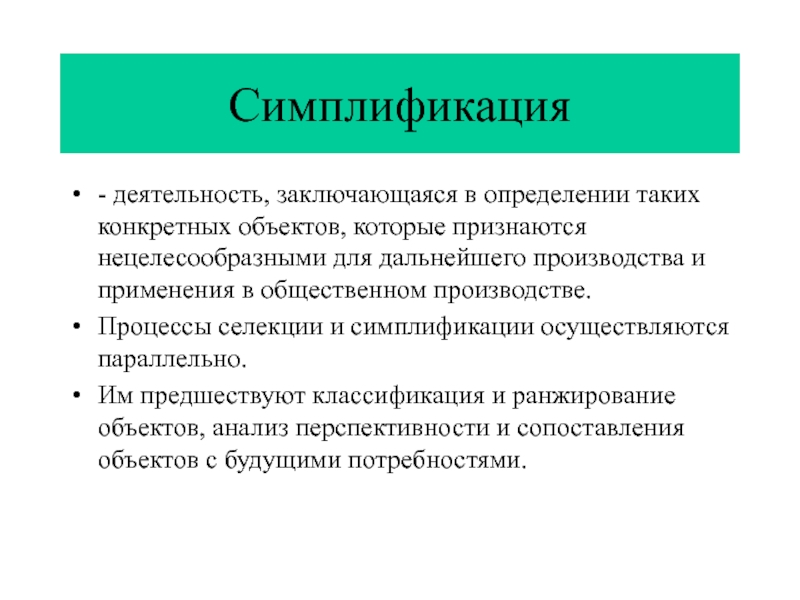 Симплификация

• - деятельность, заключающаяся в определении таких конкретных объектов, которые признаются нецелесообразными для дальнейшего производства и применения в общественном производстве.

• Процессы селекции и симплификации осуществляются параллельно.

• Им предшествуют классификация и ранжирование объектов, анализ перспективности и сопоставления объектов с будущими потребностями.